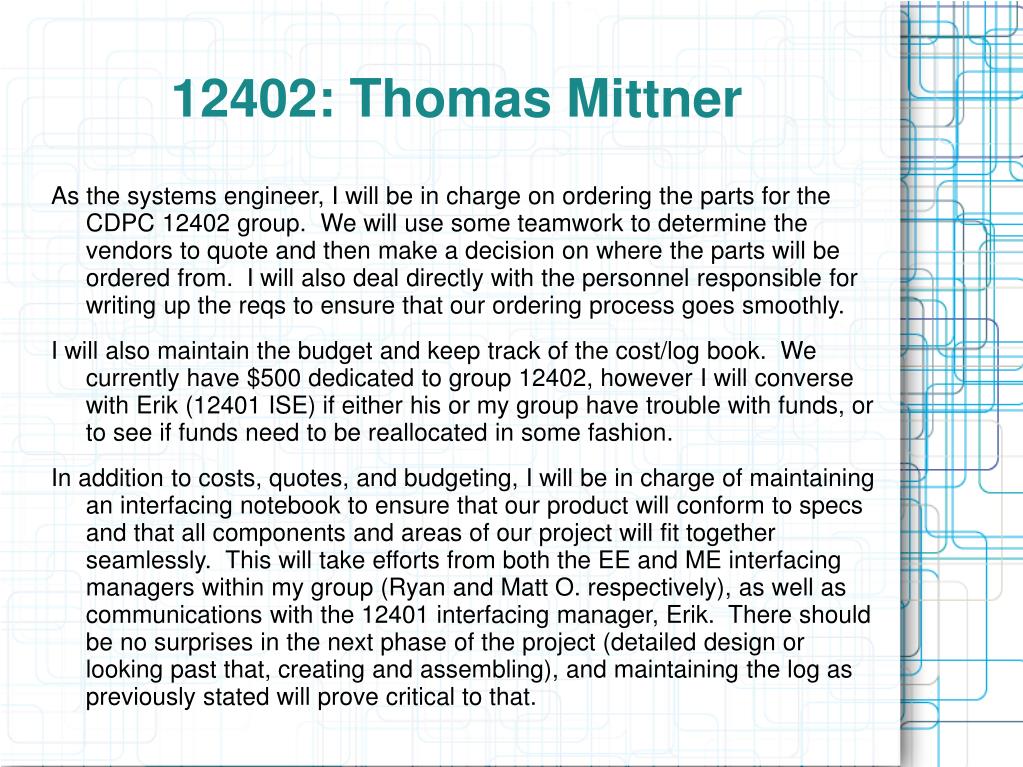 12402: Thomas Mittner

As the systems engineer, I will be in charge on ordering the parts for the CDPC 12402 group. We will use some teamwork to determine the vendors to quote and then make a decision on where the parts will be ordered from. I will also deal directly with the personnel responsible for writing up the reqs to ensure that our ordering process goes smoothly.

I will also maintain the budget and keep track of the cost/log book. We currently have \$500 dedicated to group 12402, however I will converse with Erik (12401 ISE) if either his or my group have trouble with funds, or to see if funds need to be reallocated in some fashion.

In addition to costs, quotes, and budgeting, I will be in charge of maintaining an interfacing notebook to ensure that our product will conform to specs and that all components and areas of our project will fit together seamlessly. This will take efforts from both the EE and ME interfacing managers within my group (Ryan and Matt O. respectively), as well as communications with the 12401 interfacing manager, Erik. There should be no surprises in the next phase of the project (detailed design or looking past that, creating and assembling), and maintaining the log as previously stated will prove critical to that.